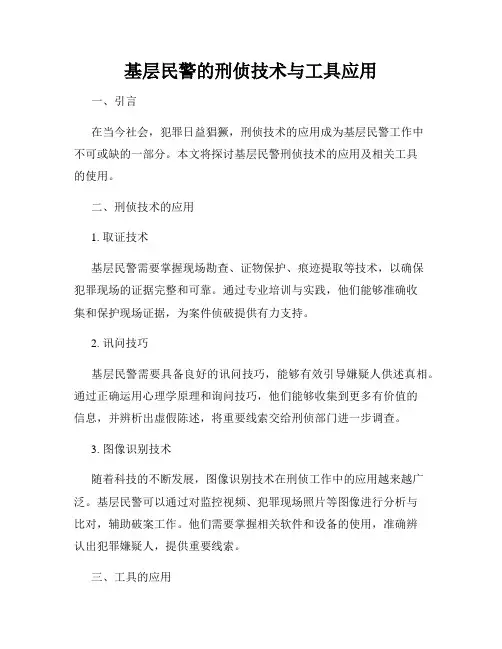 基层民警的刑侦技术与工具应用

一、引言

在当今社会，犯罪日益猖獗，刑侦技术的应用成为基层民警工作中不可或缺的一部分。本文将探讨基层民警刑侦技术的应用及相关工具的使用。

二、刑侦技术的应用

1. 取证技术

基层民警需要掌握现场勘查、证物保护、痕迹提取等技术，以确保犯罪现场的证据完整和可靠。通过专业培训与实践，他们能够准确收集和保护现场证据，为案件侦破提供有力支持。

2. 讯问技巧

基层民警需要具备良好的讯问技巧，能够有效引导嫌疑人供述真相。通过正确运用心理学原理和询问技巧，他们能够收集到更多有价值的信息，并辨析出虚假陈述，将重要线索交给刑侦部门进一步调查。

3. 图像识别技术

随着科技的不断发展，图像识别技术在刑侦工作中的应用越来越广泛。基层民警可以通过对监控视频、犯罪现场照片等图像进行分析与比对，辅助破案工作。他们需要掌握相关软件和设备的使用，准确辨认出犯罪嫌疑人，提供重要线索。

三、工具的应用